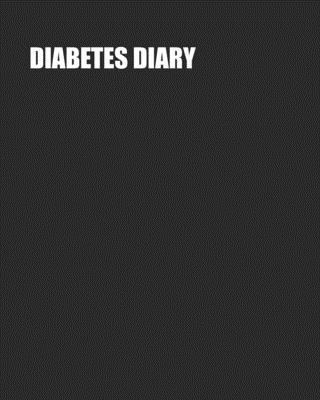 DIABETES DIARY